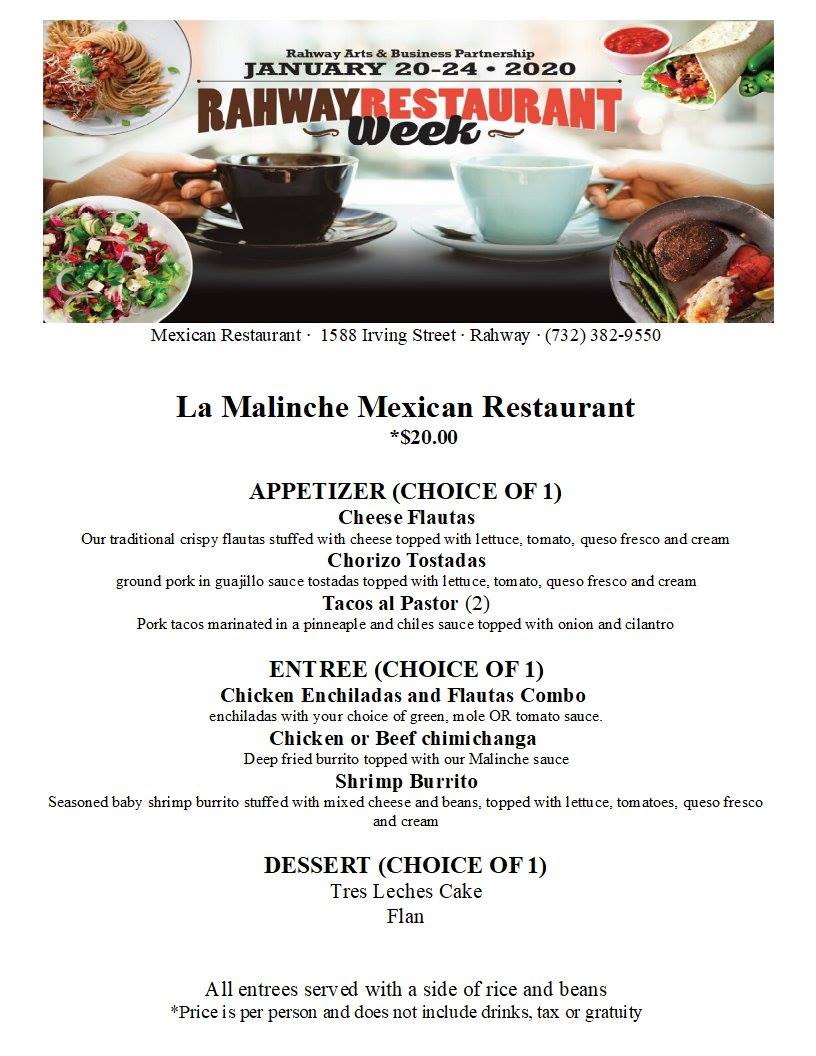 Rahway Arts & Business Partnership
JANUARY 20-24 • 2020
RAHWAY RESTAURANT
Week

Mexican Restaurant · 1588 Irving Street · Rahway · (732) 382-9550

La Malinche Mexican Restaurant
*$20.00

APPETIZER (CHOICE OF 1)
Cheese Flautas
Our traditional crispy flautas stuffed with cheese topped with lettuce, tomato, queso fresco and cream
Chorizo Tostadas
ground pork in guajillo sauce tostadas topped with lettuce, tomato, queso fresco and cream
Tacos al Pastor (2)
Pork tacos marinated in a pinneaple and chiles sauce topped with onion and cilantro

ENTREE (CHOICE OF 1)
Chicken Enchiladas and Flautas Combo
enchiladas with your choice of green, mole OR tomato sauce.
Chicken or Beef chimichanga
Deep fried burrito topped with our Malinche sauce
Shrimp Burrito
Seasoned baby shrimp burrito stuffed with mixed cheese and beans, topped with lettuce, tomatoes, queso fresco and cream

DESSERT (CHOICE OF 1)
Tres Leches Cake
Flan

All entrees served with a side of rice and beans
*Price is per person and does not include drinks, tax or gratuity